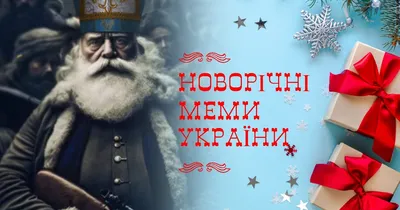 НОВОРІЧНІ МЕМИ УКРАЇНИ